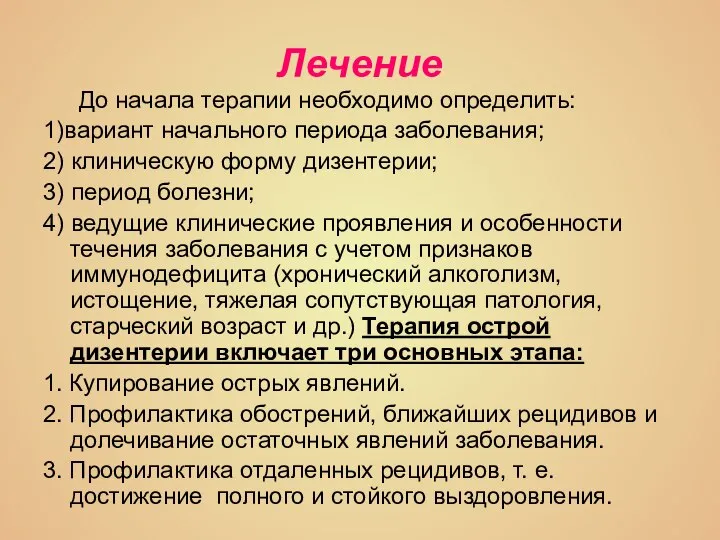 Лечение

До начала терапии необходимо определить:

1)вариант начального периода заболевания;

2) клиническую форму дизентерии;

3) период болезни;

4) ведущие клинические проявления и особенности течения заболевания с учетом признаков иммунодефицита (хронический алкоголизм, истощение, тяжелая сопутствующая патология, старческий возраст и др.) Терапия острой дизентерии включает три основных этапа:

1. Купирование острых явлений.

2. Профилактика обострений, ближайших рецидивов и долечивание остаточных явлений заболевания.

3. Профилактика отдаленных рецидивов, т. е. достижение полного и стойкого выздоровления.